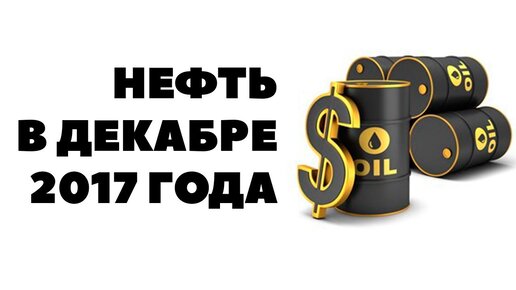 НЕФТЬ
В ДЕКАБРЕ
2017 ГОДА

$

OIL

OIL

OIL